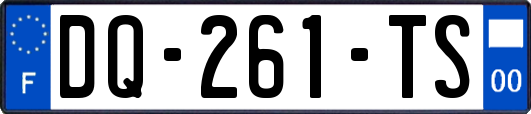 F
DQ-261-TS
00